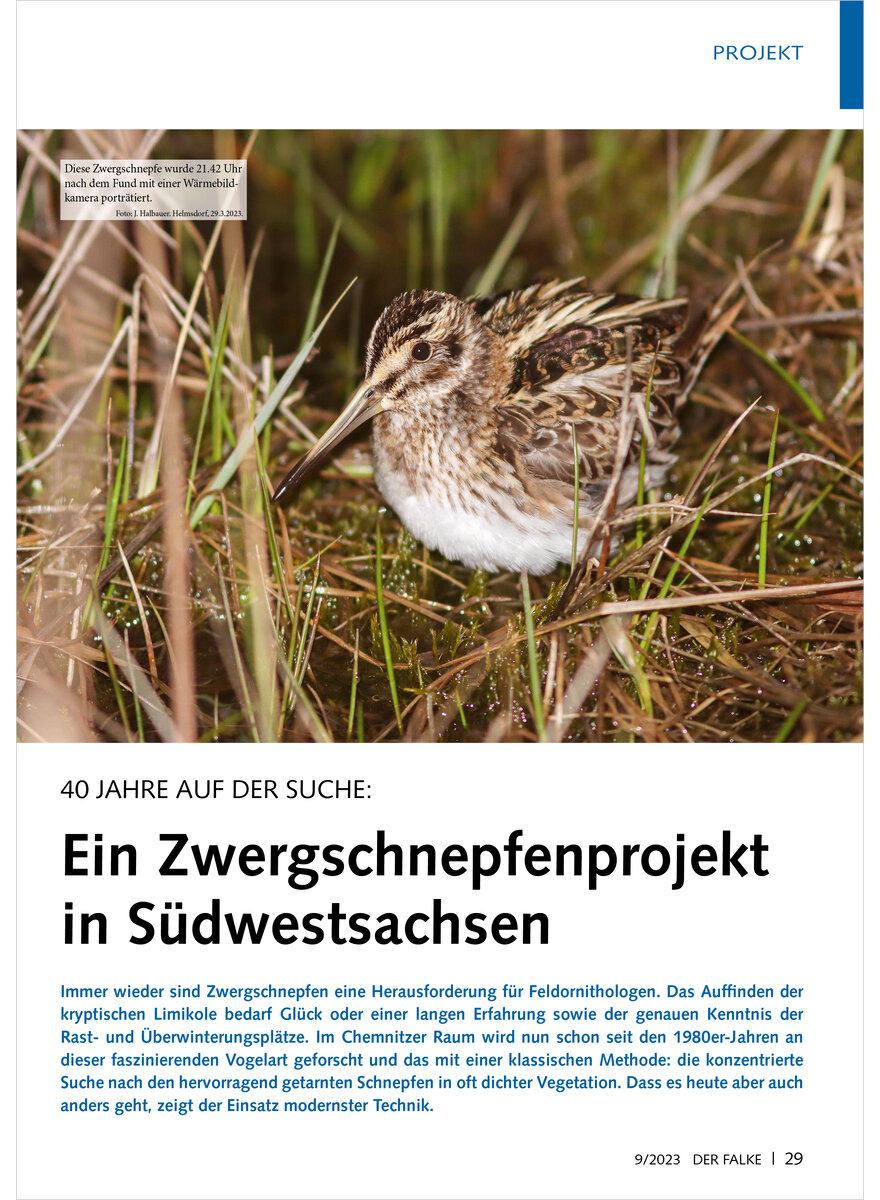 PROJEKT

Diese Zwergschnepfe wurde 21.42 Uhr nach dem Fund mit einer Wärmebildkamera porträtiert.
Foto: J. Halbauer. Helmsdorf, 29.3.2023.

40 JAHRE AUF DER SUCHE:

Ein Zwergschnepfenprojekt in Südwestsachsen

Immer wieder sind Zwergschnepfen eine Herausforderung für Feldornithologen. Das Auffinden der kryptischen Limikole bedarf Glück oder einer langen Erfahrung sowie der genauen Kenntnis der Rast- und Überwinterungsplätze. Im Chemnitzer Raum wird nun schon seit den 1980er-Jahren an dieser faszinierenden Vogelart geforscht und das mit einer klassischen Methode: die konzentrierte Suche nach den hervorragend getarnten Schnepfen in oft dichter Vegetation. Dass es heute aber auch anders geht, zeigt der Einsatz modernster Technik.

9/2023 DER FALKE | 29